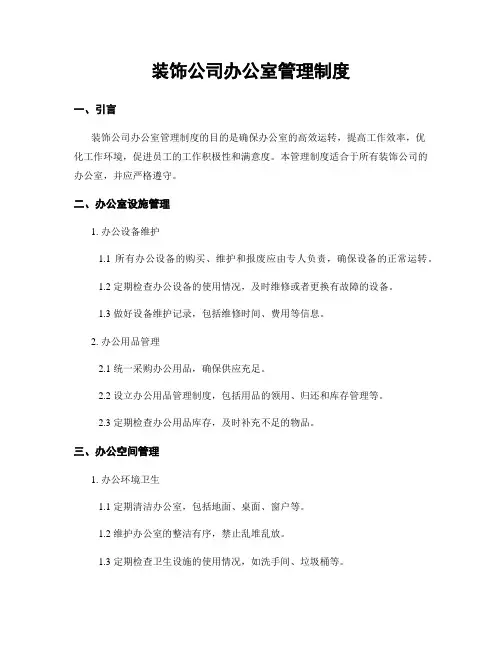 装饰公司办公室管理制度

一、引言

装饰公司办公室管理制度的目的是确保办公室的高效运转，提高工作效率，优化工作环境，促进员工的工作积极性和满意度。本管理制度适合于所有装饰公司的办公室，并应严格遵守。

二、办公室设施管理

1. 办公设备维护

1.1 所有办公设备的购买、维护和报废应由专人负责，确保设备的正常运转。

1.2 定期检查办公设备的使用情况，及时维修或者更换有故障的设备。

1.3 做好设备维护记录，包括维修时间、费用等信息。

2. 办公用品管理

2.1 统一采购办公用品，确保供应充足。

2.2 设立办公用品管理制度，包括用品的领用、归还和库存管理等。

2.3 定期检查办公用品库存，及时补充不足的物品。

三、办公空间管理

1. 办公环境卫生

1.1 定期清洁办公室，包括地面、桌面、窗户等。

1.2 维护办公室的整洁有序，禁止乱堆乱放。

1.3 定期检查卫生设施的使用情况，如洗手间、垃圾桶等。